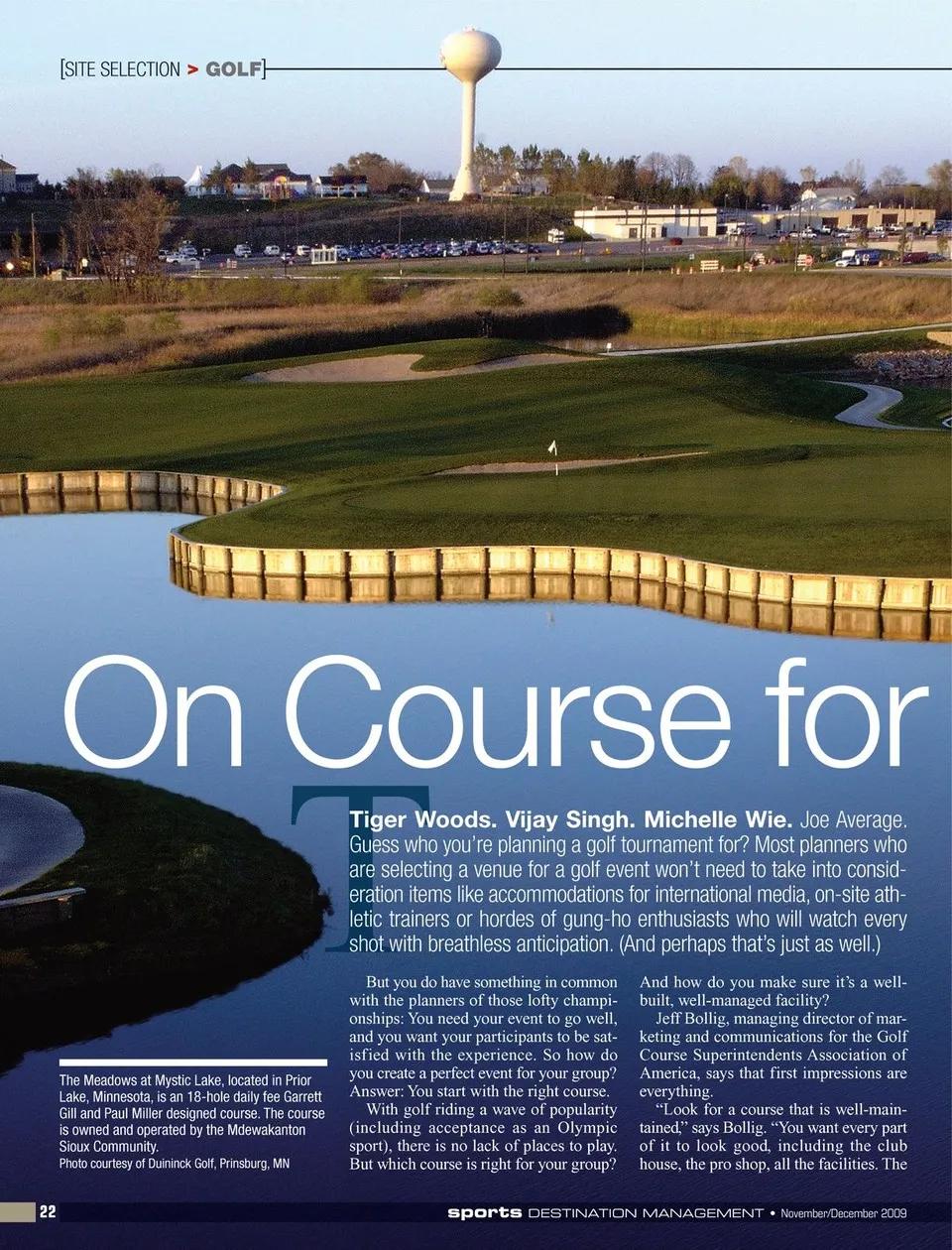 [SITE SELECTION > GOLF]

On Course for

Tiger Woods. Vijay Singh. Michelle Wie. Joe Average. Guess who you're planning a golf tournament for? Most planners who are selecting a venue for a golf event won't need to take into consideration items like accommodations for international media, on-site athletic trainers or hordes of gung-ho enthusiasts who will watch every shot with breathless anticipation. (And perhaps that's just as well.)

But you do have something in common with the planners of those lofty championships: You need your event to go well, and you want your participants to be satisfied with the experience. So how do you create a perfect event for your group? Answer: You start with the right course.

With golf riding a wave of popularity (including acceptance as an Olympic sport), there is no lack of places to play. But which course is right for your group? And how do you make sure it's a well-built, well-managed facility?

Jeff Bollig, managing director of marketing and communications for the Golf Course Superintendents Association of America, says that first impressions are everything.

"Look for a course that is well-maintained," says Bollig. "You want every part of it to look good, including the club house, the pro shop, all the facilities. The

The Meadows at Mystic Lake, located in Prior Lake, Minnesota, is an 18-hole daily fee Garrett Gill and Paul Miller designed course. The course is owned and operated by the Mdewakanton Sioux Community.
Photo courtesy of Duininck Golf, Prinsburg, MN

22

sports DESTINATION MANAGEMENT • November/December 2009